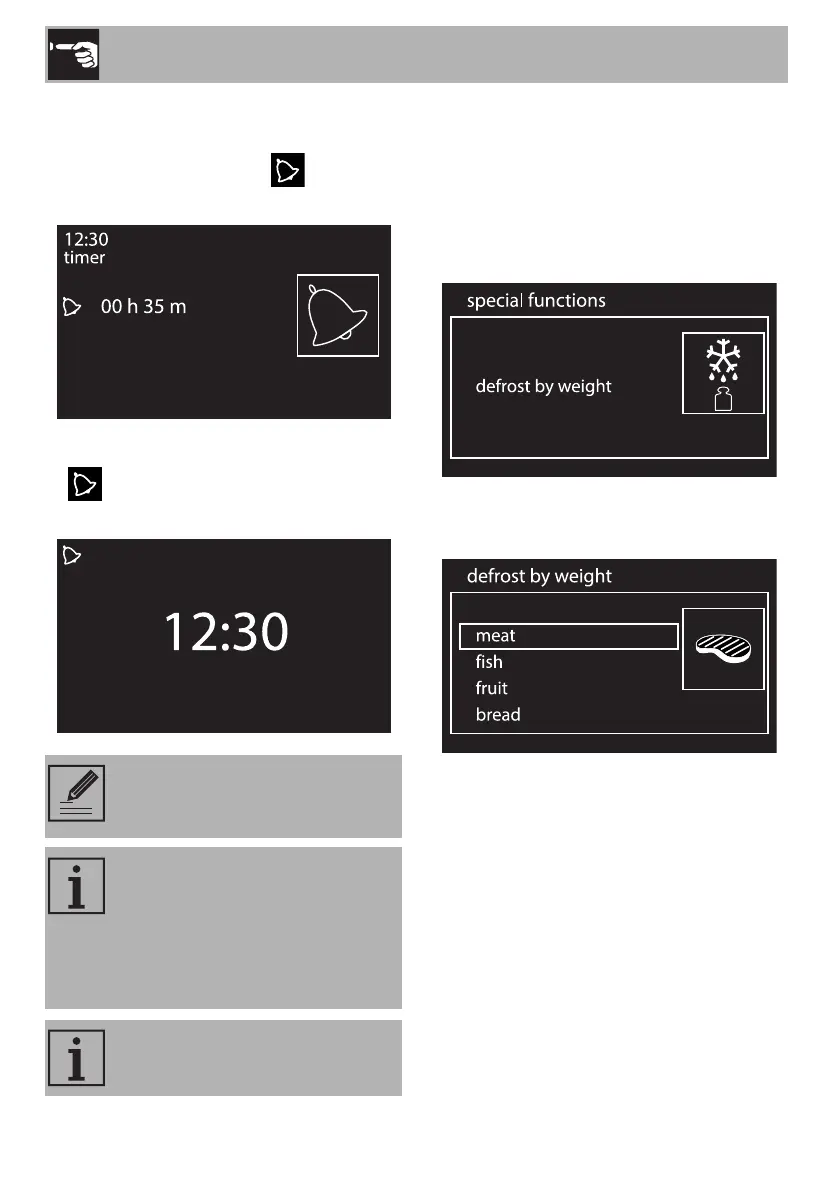 12:30
timer

00 h 35 m

12:30

special functions

defrost by weight

defrost by weight

meat
fish
fruit
bread